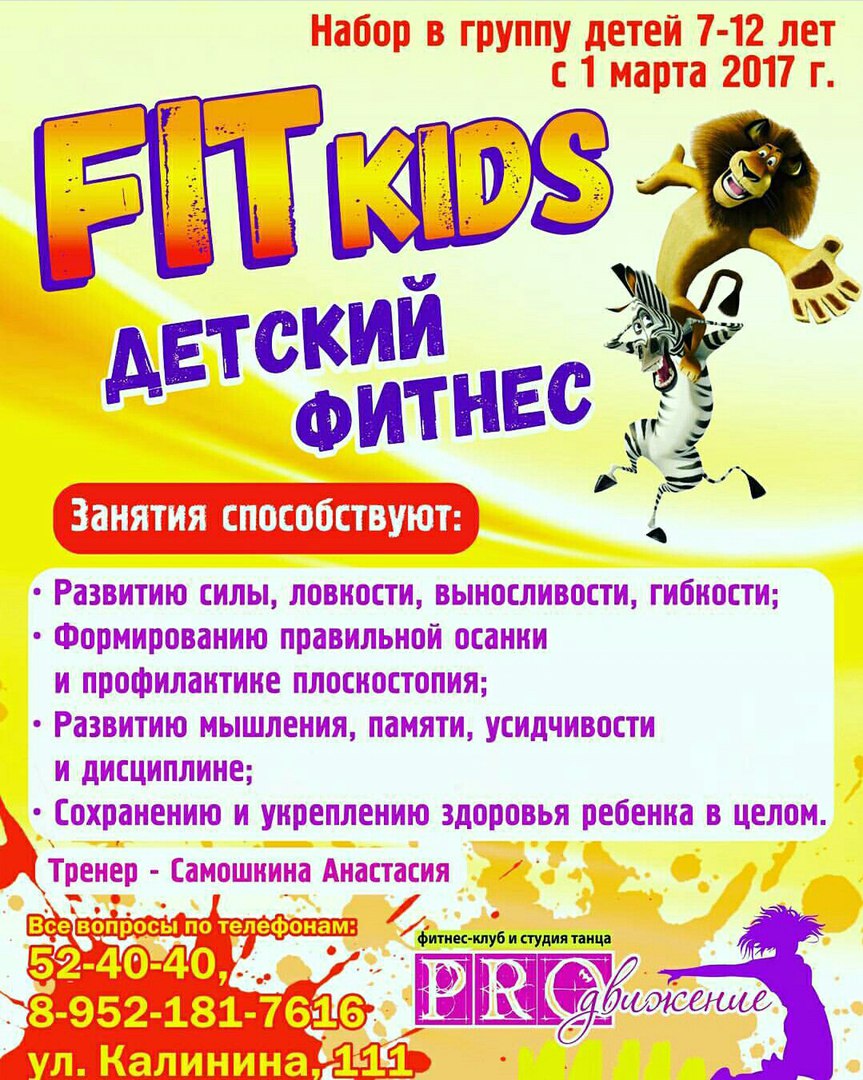 Набор в группу детей 7-12 лет
с 1 марта 2017 г.

FIT KIDS

ДЕТСКИЙ
ФИТНЕС

Занятия способствуют:

• Развитию силы, ловкости, выносливости, гибкости;
• Формированию правильной осанки и профилактике плоскостопия;
• Развитию мышления, памяти, усидчивости и дисциплине;
• Сохранению и укреплению здоровья ребенка в целом.

Тренер - Самошкина Анастасия

Все вопросы по телефонам:
52-40-40,
8-952-181-7616
ул. Калинина, 111

фитнес-клуб и студия танца
PRO движение